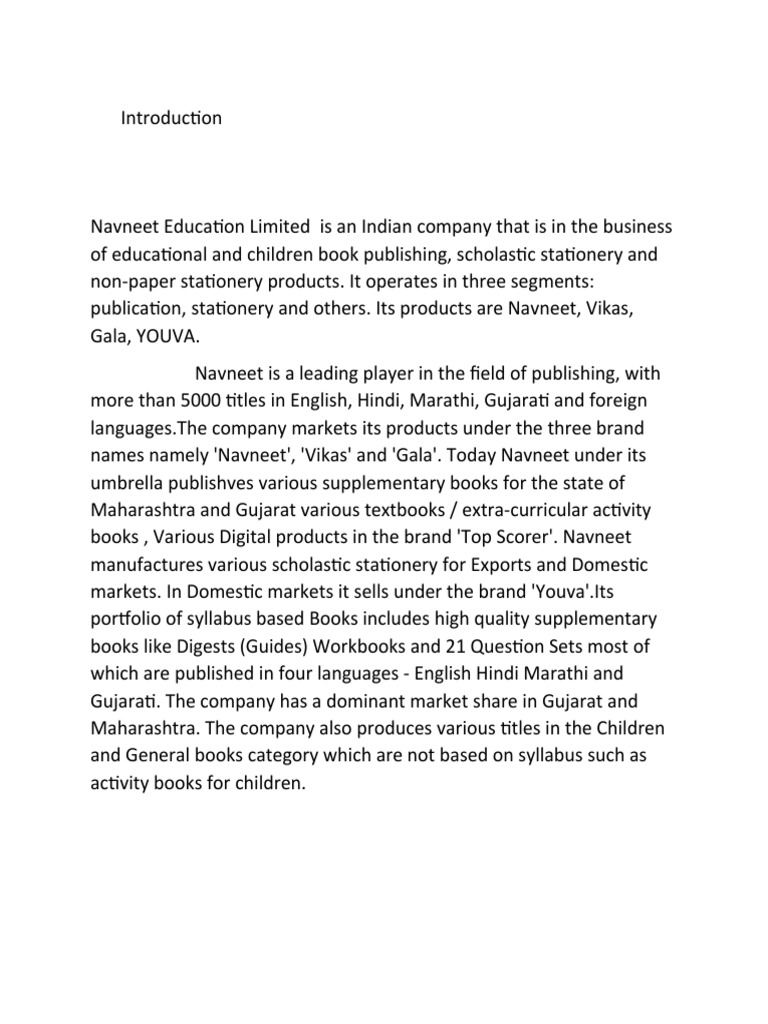 Introduction

Navneet Education Limited  is an Indian company that is in the business of educational and children book publishing, scholastic stationery and non-paper stationery products. It operates in three segments: publication, stationery and others. Its products are Navneet, Vikas, Gala, YOUVA.

Navneet is a leading player in the field of publishing, with more than 5000 titles in English, Hindi, Marathi, Gujarati and foreign languages.The company markets its products under the three brand names namely 'Navneet', 'Vikas' and 'Gala'. Today Navneet under its umbrella publishves various supplementary books for the state of Maharashtra and Gujarat various textbooks / extra-curricular activity books , Various Digital products in the brand 'Top Scorer'. Navneet manufactures various scholastic stationery for Exports and Domestic markets. In Domestic markets it sells under the brand 'Youva'.Its portfolio of syllabus based Books includes high quality supplementary books like Digests (Guides) Workbooks and 21 Question Sets most of which are published in four languages - English Hindi Marathi and Gujarati. The company has a dominant market share in Gujarat and Maharashtra. The company also produces various titles in the Children and General books category which are not based on syllabus such as activity books for children.